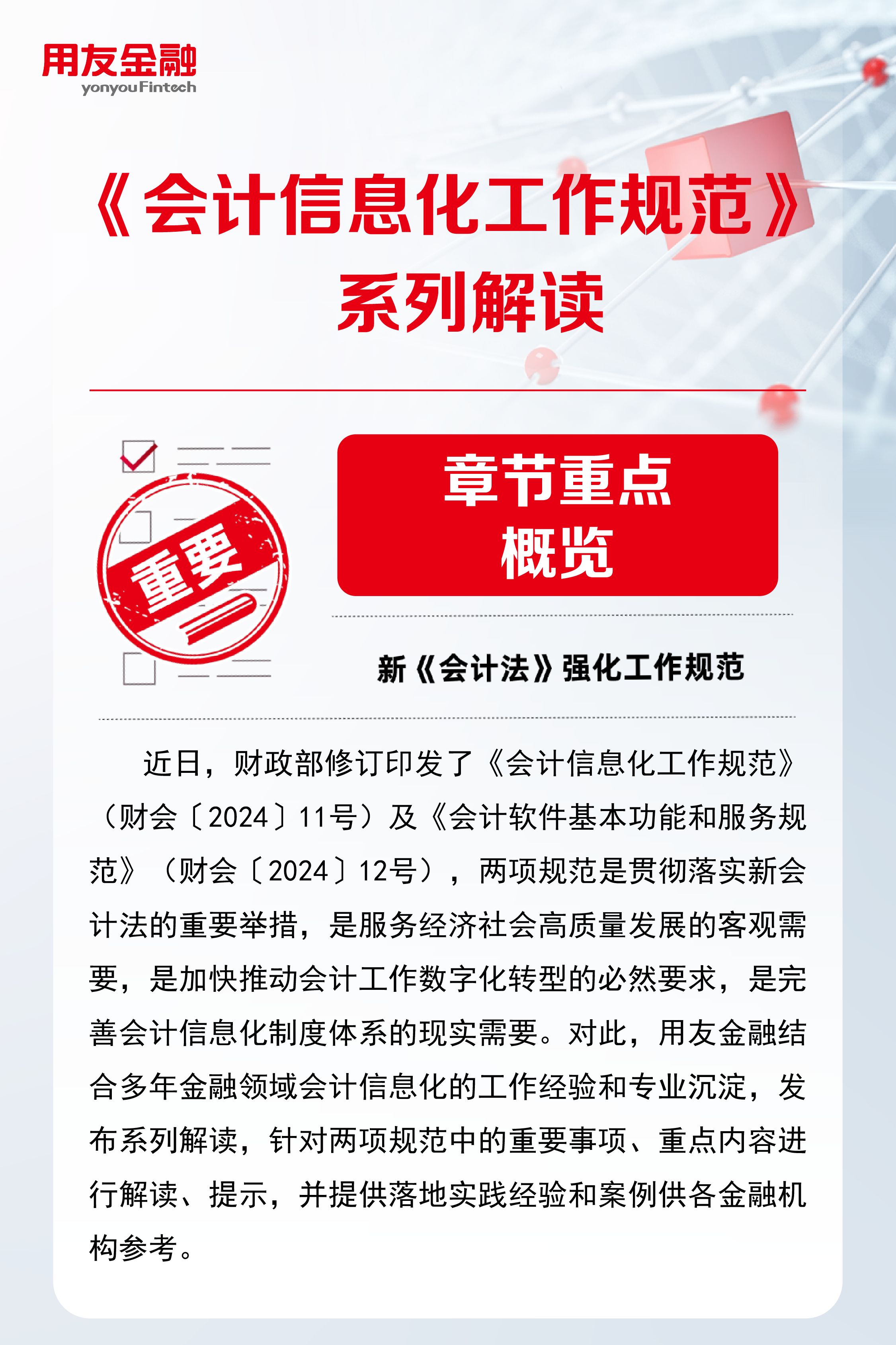 用友金融
yonyouFintech

《会计信息化工作规范》
系列解读

重要

章节重点
概览

新《会计法》强化工作规范

近日，财政部修订印发了《会计信息化工作规范》（财会〔2024〕11号）及《会计软件基本功能和服务规范》（财会〔2024〕12号），两项规范是贯彻落实新会计法的重要举措，是服务经济社会高质量发展的客观需要，是加快推动会计工作数字化转型的必然要求，是完善会计信息化制度体系的现实需要。对此，用友金融结合多年金融领域会计信息化的工作经验和专业沉淀，发布系列解读，针对两项规范中的重要事项、重点内容进行解读、提示，并提供落地实践经验和案例供各金融机构参考。